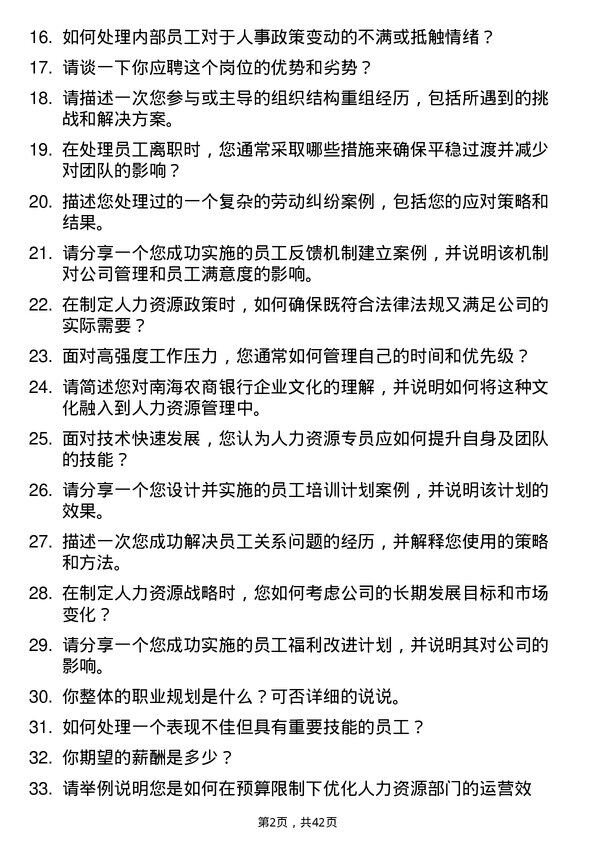 16. 如何处理内部员工对于人事政策变动的不满或抵触情绪？

17. 请谈一下你应聘这个岗位的优势和劣势？

18. 请描述一次您参与或主导的组织结构重组经历，包括所遇到的挑战和解决方案。

19. 在处理员工离职时，您通常采取哪些措施来确保平稳过渡并减少对团队的影响？

20. 描述您处理过的一个复杂的劳动纠纷案例，包括您的应对策略和结果。

21. 请分享一个您成功实施的员工反馈机制建立案例，并说明该机制对公司管理和员工满意度的影响。

22. 在制定人力资源政策时，如何确保既符合法律法规又满足公司的实际需要？

23. 面对高强度工作压力，您通常如何管理自己的时间和优先级？

24. 请简述您对南海农商银行企业文化的理解，并说明如何将这种文化融入到人力资源管理中。

25. 面对技术快速发展，您认为人力资源专员应如何提升自身及团队的技能？

26. 请分享一个您设计并实施的员工培训计划案例，并说明该计划的效果。

27. 描述一次您成功解决员工关系问题的经历，并解释您使用的策略和方法。

28. 在制定人力资源战略时，您如何考虑公司的长期发展目标和市场变化？

29. 请分享一个您成功实施的员工福利改进计划，并说明其对公司的影响。

30. 你整体的职业规划是什么？可否详细的说说。

31. 如何处理一个表现不佳但具有重要技能的员工？

32. 你期望的薪酬是多少？

33. 请举例说明您是如何在预算限制下优化人力资源部门的运营效

第2页，共42页